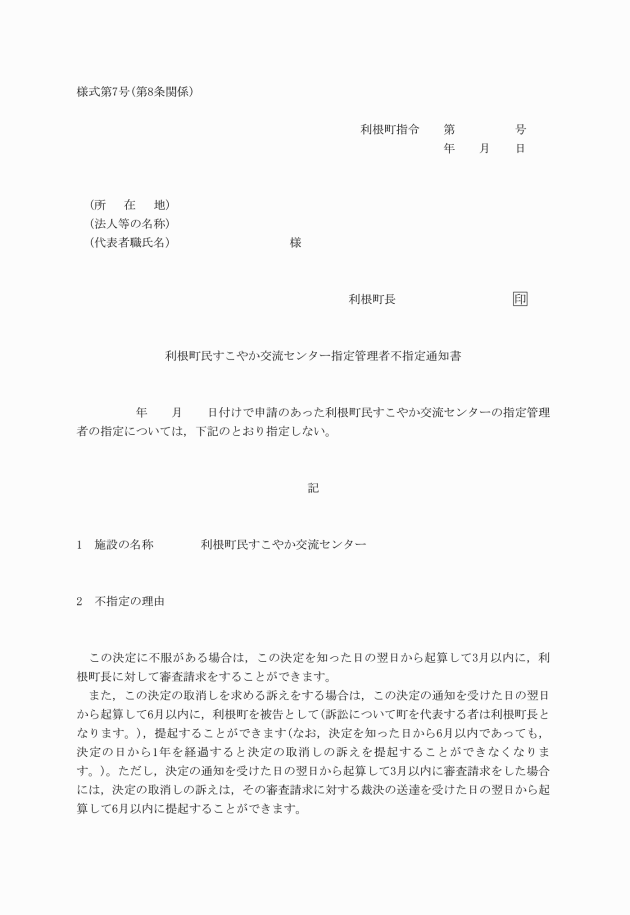 様式第7号(第8条関係)

利根町指令　第　　　号
年　月　日

(所　在　地)
(法人等の名称)
(代表者職氏名)　　　　　様

利根町長　　　　印

利根町民すこやか交流センター指定管理者不指定通知書

　　年　月　日付けで申請のあった利根町民すこやか交流センターの指定管理者の指定については，下記のとおり指定しない。

記

1　施設の名称　　利根町民すこやか交流センター

2　不指定の理由

　この決定に不服がある場合は，この決定を知った日の翌日から起算して3月以内に，利根町長に対して審査請求をすることができます。
　また，この決定の取消しを求める訴えをする場合は，この決定の通知を受けた日の翌日から起算して6月以内に，利根町を被告として(訴訟について町を代表する者は利根町長となります。)，提起することができます(なお，決定を知った日から6月以内であっても，決定の日から1年を経過すると決定の取消しの訴えを提起することができなくなります。)。ただし，決定の通知を受けた日の翌日から起算して3月以内に審査請求をした場合には，決定の取消しの訴えは，その審査請求に対する裁決の送達を受けた日の翌日から起算して6月以内に提起することができます。